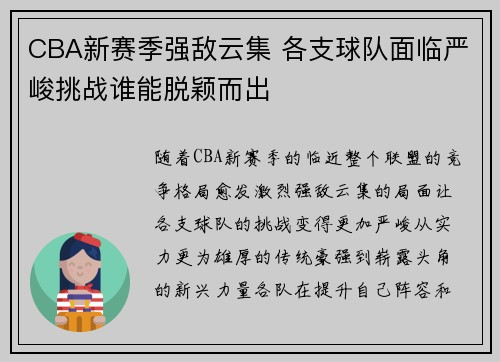 CBA新赛季强敌云集 各支球队面临严峻挑战谁能脱颖而出

随着CBA新赛季的临近整个联盟的竞争格局愈发激烈强敌云集的局面让各支球队的挑战变得更加严峻从实力更为雄厚的传统豪强到崭露头角的新兴力量各队在提升自己阵容和